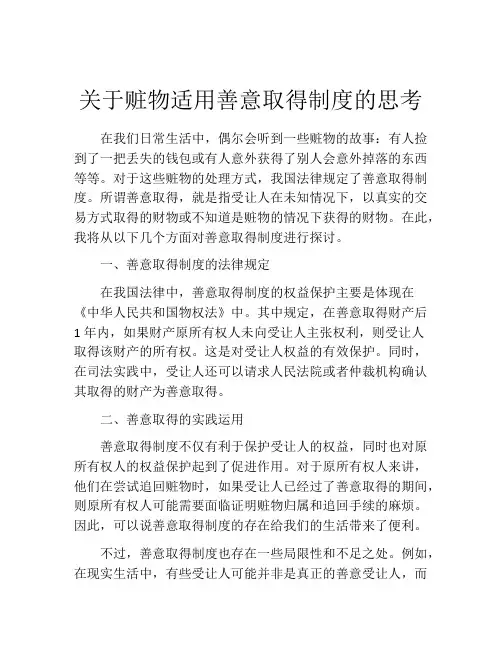 关于赃物适用善意取得制度的思考

在我们日常生活中，偶尔会听到一些赃物的故事：有人捡到了一把丢失的钱包或有人意外获得了别人会意外掉落的东西等等。对于这些赃物的处理方式，我国法律规定了善意取得制度。所谓善意取得，就是指受让人在未知情况下，以真实的交易方式取得的财物或不知道是赃物的情况下获得的财物。在此，我将从以下几个方面对善意取得制度进行探讨。

一、善意取得制度的法律规定

在我国法律中，善意取得制度的权益保护主要是体现在《中华人民共和国物权法》中。其中规定，在善意取得财产后1年内，如果财产原所有权人未向受让人主张权利，则受让人取得该财产的所有权。这是对受让人权益的有效保护。同时，在司法实践中，受让人还可以请求人民法院或者仲裁机构确认其取得的财产为善意取得。

二、善意取得的实践运用

善意取得制度不仅有利于保护受让人的权益，同时也对原所有权人的权益保护起到了促进作用。对于原所有权人来讲，他们在尝试追回赃物时，如果受让人已经过了善意取得的期间，则原所有权人可能需要面临证明赃物归属和追回手续的麻烦。因此，可以说善意取得制度的存在给我们的生活带来了便利。

不过，善意取得制度也存在一些局限性和不足之处。例如，在现实生活中，有些受让人可能并非是真正的善意受让人，而